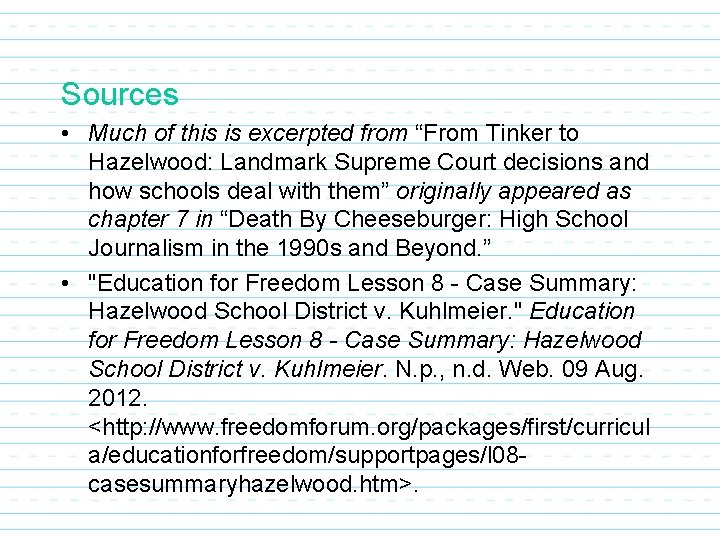 Sources

• Much of this is excerpted from "From Tinker to Hazelwood: Landmark Supreme Court decisions and how schools deal with them" originally appeared as chapter 7 in "Death By Cheeseburger: High School Journalism in the 1990s and Beyond."

• "Education for Freedom Lesson 8 - Case Summary: Hazelwood School District v. Kuhlmeier." Education for Freedom Lesson 8 - Case Summary: Hazelwood School District v. Kuhlmeier. N.p., n.d. Web. 09 Aug. 2012. <http://www.freedomforum.org/packages/first/curricula/educationforfreedom/supportpages/l08-casesummaryhazelwood.htm>.